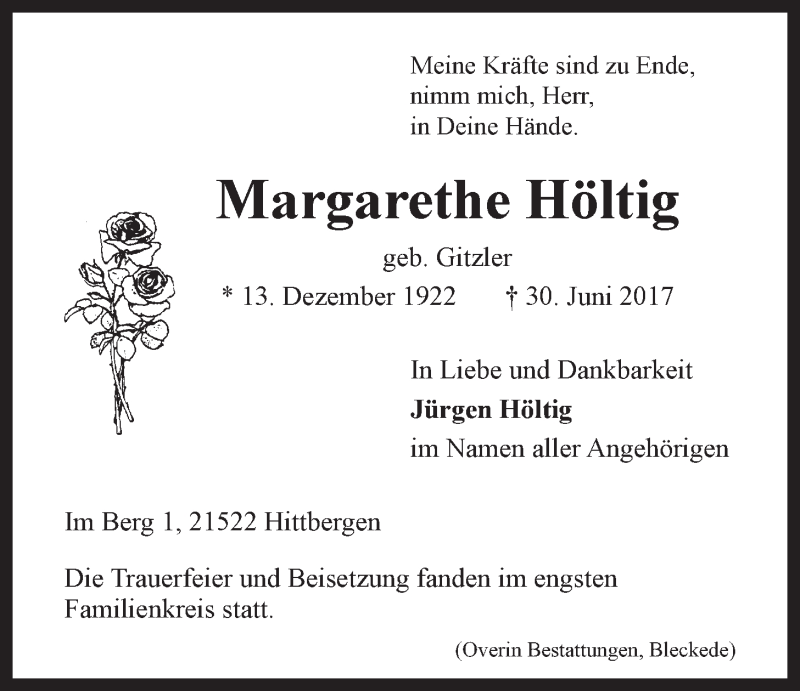 Meine Kräfte sind zu Ende,
nimm mich, Herr,
in Deine Hände.

Margarethe Höltig

geb. Gitzler

* 13. Dezember 1922 † 30. Juni 2017

In Liebe und Dankbarkeit
Jürgen Höltig
im Namen aller Angehörigen

Im Berg 1, 21522 Hittbergen

Die Trauerfeier und Beisetzung fanden im engsten Familienkreis statt.

(Overin Bestattungen, Bleckede)